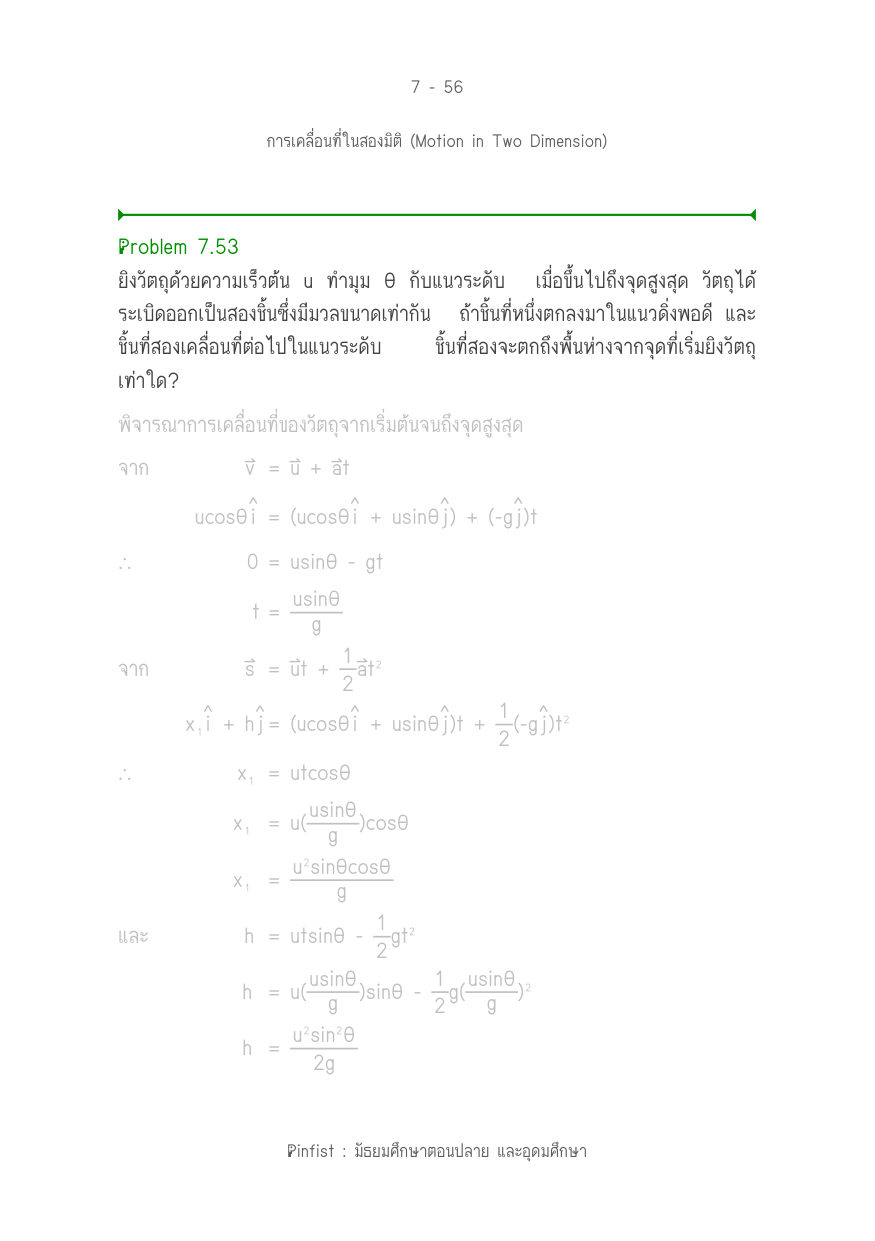 7 - 56

การเคลื่อนที่ในสองมิติ (Motion in Two Dimension)

Problem 7.53

ยิงวัตถุด้วยความเร็วต้น u ทำมุม θ กับแนวระดับ เมื่อขึ้นไปถึงจุดสูงสุด วัตถุได้ระเบิดออกเป็นสองชิ้นซึ่งมีมวลขนาดเท่ากัน ถ้าชิ้นที่หนึ่งตกลงมาในแนวดิ่งพอดี และชิ้นที่สองเคลื่อนที่ต่อไปในแนวระดับ ชิ้นที่สองจะตกถึงพื้นห่างจากจุดที่เริ่มยิงวัตถุเท่าใด?

พิจารณาการเคลื่อนที่ของวัตถุจากเริ่มต้นจนถึงจุดสูงสุด

จาก $\vec{v} = \vec{u} + \vec{a}t$

$u\cos\theta\hat{i} = (u\cos\theta\hat{i} + u\sin\theta\hat{j}) + (-g\hat{j})t$

$\therefore$ $0 = u\sin\theta - gt$

$t = \frac{u\sin\theta}{g}$

จาก $\vec{s} = \vec{u}t + \frac{1}{2}\vec{a}t^2$

$x_1\hat{i} + h\hat{j} = (u\cos\theta\hat{i} + u\sin\theta\hat{j})t + \frac{1}{2}(-g\hat{j})t^2$

$\therefore$ $x_1 = ut\cos\theta$

$x_1 = u(\frac{u\sin\theta}{g})\cos\theta$

$x_1 = \frac{u^2\sin\theta\cos\theta}{g}$

และ $h = ut\sin\theta - \frac{1}{2}gt^2$

$h = u(\frac{u\sin\theta}{g})\sin\theta - \frac{1}{2}g(\frac{u\sin\theta}{g})^2$

$h = \frac{u^2\sin^2\theta}{2g}$

Pinfist : มัธยมศึกษาตอนปลาย และอุดมศึกษา